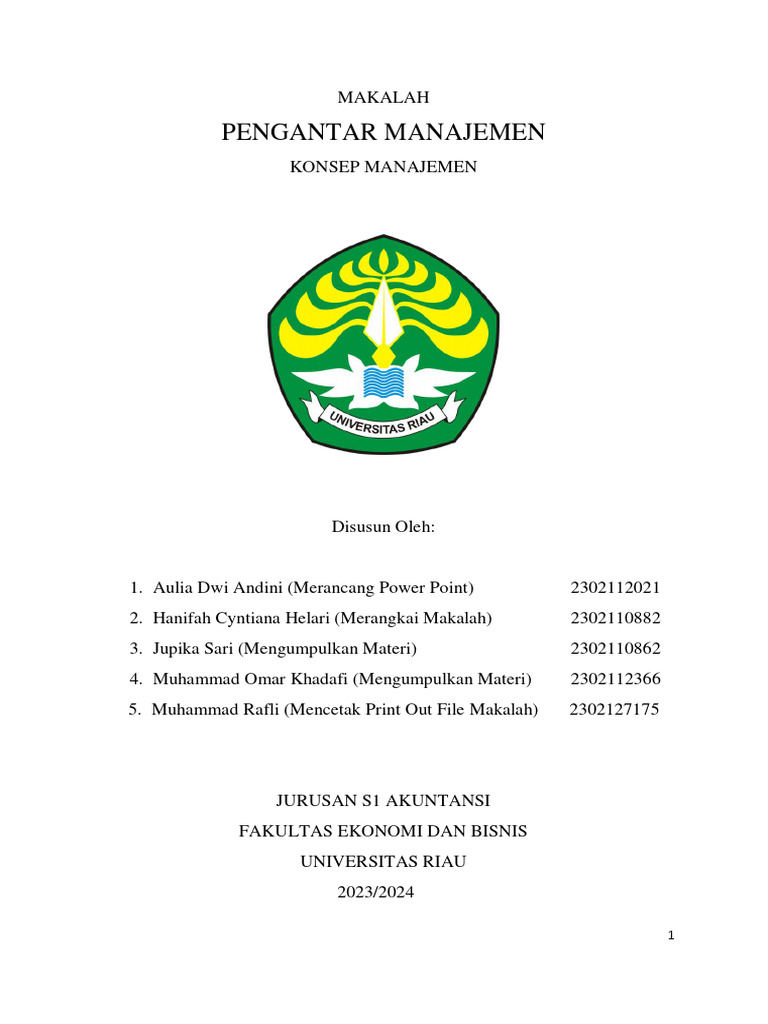 MAKALAH

PENGANTAR MANAJEMEN

KONSEP MANAJEMEN

UNIVERSITAS RIAU

Disusun Oleh:

1. Aulia Dwi Andini (Merancang Power Point) 2302112021
2. Hanifah Cyntiana Helari (Merangkai Makalah) 2302110882
3. Jupika Sari (Mengumpulkan Materi) 2302110862
4. Muhammad Omar Khadafi (Mengumpulkan Materi) 2302112366
5. Muhammad Rafli (Mencetak Print Out File Makalah) 2302127175

JURUSAN S1 AKUNTANSI

FAKULTAS EKONOMI DAN BISNIS

UNIVERSITAS RIAU

2023/2024

1